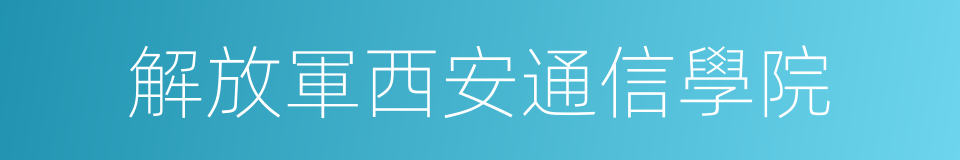 解放軍西安通信學院